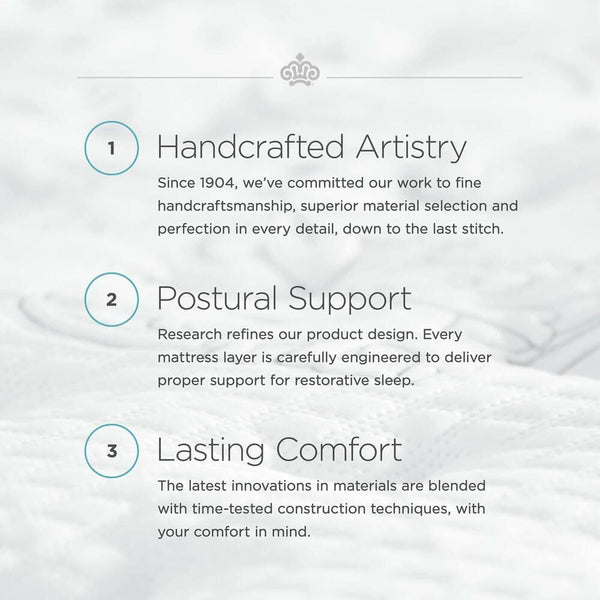 1

Handcrafted Artistry

Since 1904, we've committed our work to fine handcraftsmanship, superior material selection and perfection in every detail, down to the last stitch.

2

Postural Support

Research refines our product design. Every mattress layer is carefully engineered to deliver proper support for restorative sleep.

3

Lasting Comfort

The latest innovations in materials are blended with time-tested construction techniques, with your comfort in mind.